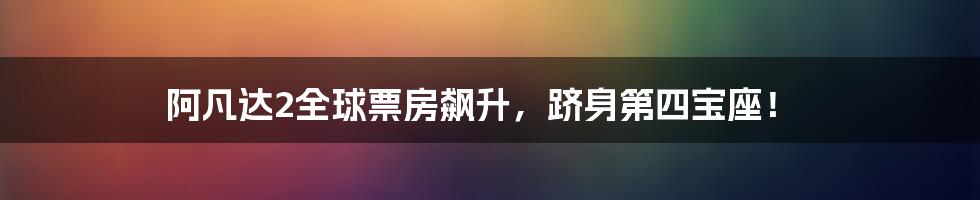 阿凡达2全球票房飙升，跻身第四宝座！